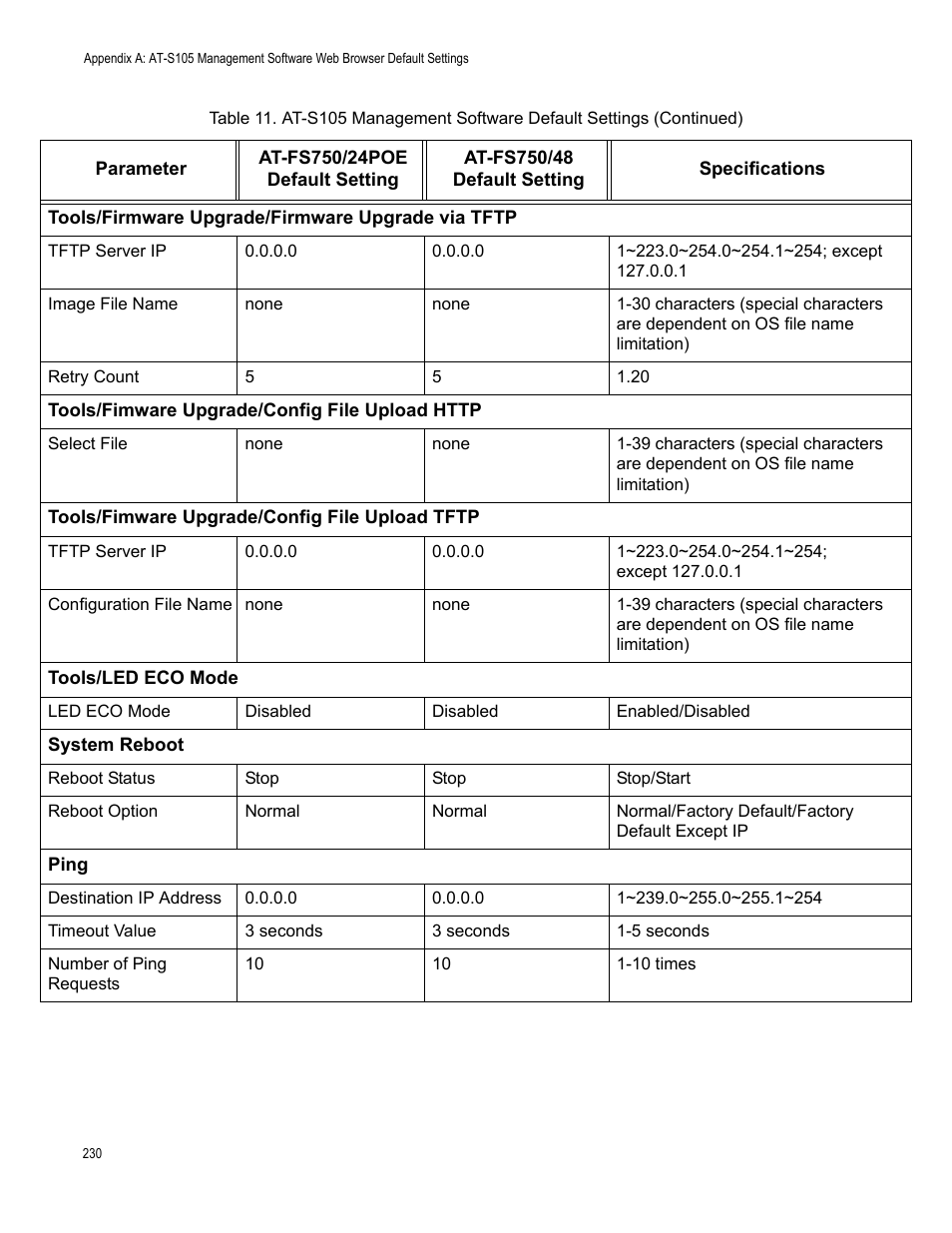 Appendix A: AT-S105 Management Software Web Browser Default Settings

Table 11. AT-S105 Management Software Default Settings (Continued)

| Parameter | AT-FS750/24POE Default Setting | AT-FS750/48 Default Setting | Specifications |
|---|---|---|---|
| **Tools/Firmware Upgrade/Firmware Upgrade via TFTP** | | | |
| TFTP Server IP | 0.0.0.0 | 0.0.0.0 | 1~223.0~254.0~254.1~254; except 127.0.0.1 |
| Image File Name | none | none | 1-30 characters (special characters are dependent on OS file name limitation) |
| Retry Count | 5 | 5 | 1.20 |
| **Tools/Fimware Upgrade/Config File Upload HTTP** | | | |
| Select File | none | none | 1-39 characters (special characters are dependent on OS file name limitation) |
| **Tools/Fimware Upgrade/Config File Upload TFTP** | | | |
| TFTP Server IP | 0.0.0.0 | 0.0.0.0 | 1~223.0~254.0~254.1~254; except 127.0.0.1 |
| Configuration File Name | none | none | 1-39 characters (special characters are dependent on OS file name limitation) |
| **Tools/LED ECO Mode** | | | |
| LED ECO Mode | Disabled | Disabled | Enabled/Disabled |
| **System Reboot** | | | |
| Reboot Status | Stop | Stop | Stop/Start |
| Reboot Option | Normal | Normal | Normal/Factory Default/Factory Default Except IP |
| **Ping** | | | |
| Destination IP Address | 0.0.0.0 | 0.0.0.0 | 1~239.0~255.0~255.1~254 |
| Timeout Value | 3 seconds | 3 seconds | 1-5 seconds |
| Number of Ping Requests | 10 | 10 | 1-10 times |

230